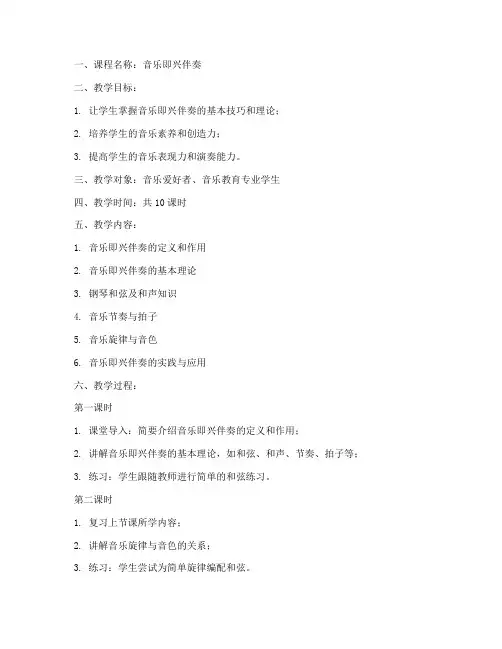 一、课程名称：音乐即兴伴奏

二、教学目标：

1. 让学生掌握音乐即兴伴奏的基本技巧和理论；

2. 培养学生的音乐素养和创造力；

3. 提高学生的音乐表现力和演奏能力。

三、教学对象：音乐爱好者、音乐教育专业学生

四、教学时间：共 10 课时

五、教学内容：

1. 音乐即兴伴奏的定义和作用

2. 音乐即兴伴奏的基本理论

3. 钢琴和弦及和声知识

4. 音乐节奏与拍子

5. 音乐旋律与音色

6. 音乐即兴伴奏的实践与应用

六、教学过程：

第一课时

1. 课堂导入：简要介绍音乐即兴伴奏的定义和作用；

2. 讲解音乐即兴伴奏的基本理论，如和弦、和声、节奏、拍子等；

3. 练习：学生跟随教师进行简单的和弦练习。

第二课时

1. 复习上节课所学内容；

2. 讲解音乐旋律与音色的关系；

3. 练习：学生尝试为简单旋律编配和弦。